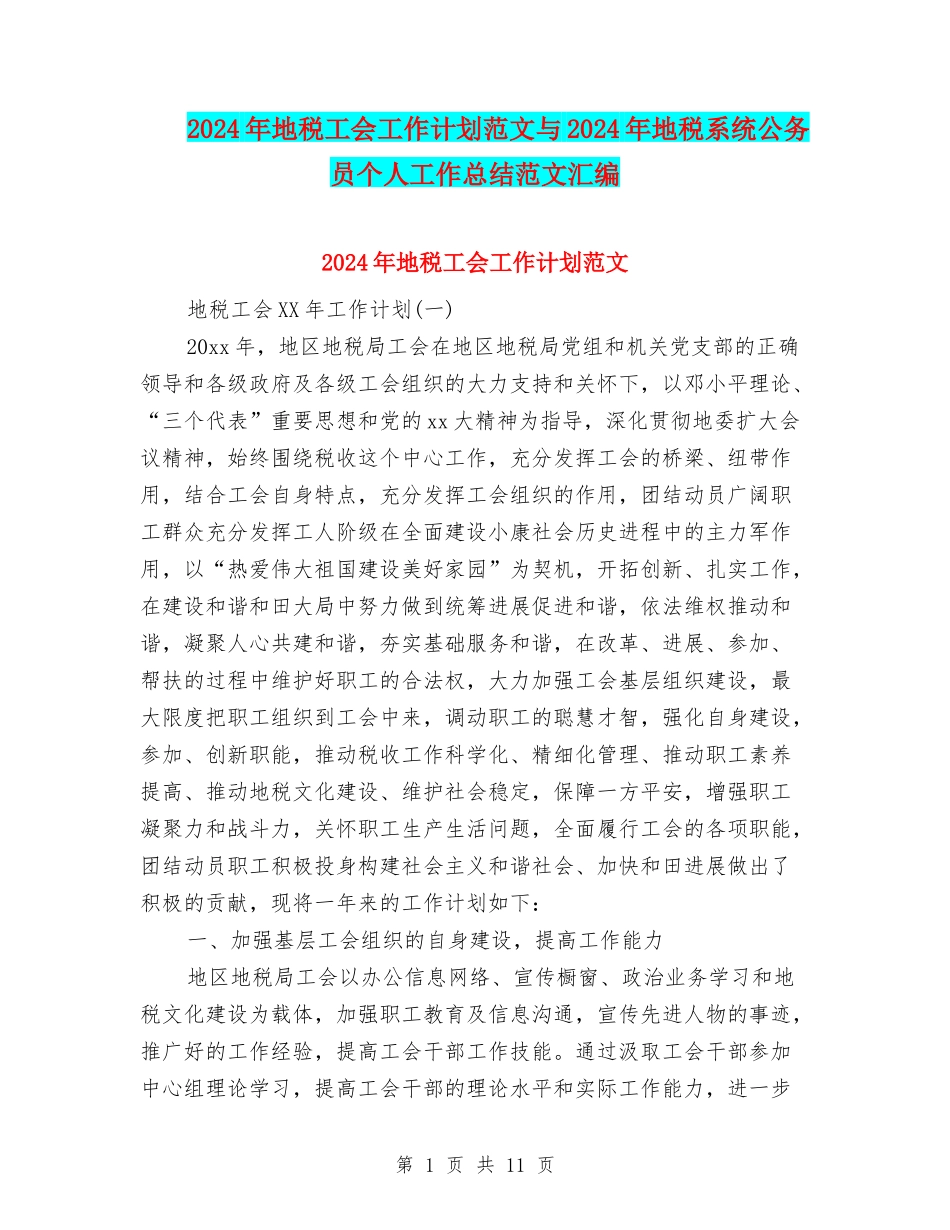 2024年地税工会工作计划范文与2024年地税系统公务员个人工作总结范文汇编

2024年地税工会工作计划范文

地税工会XX年工作计划(一)

20xx年，地区地税局工会在地区地税局党组和机关党支部的正确领导和各级政府及各级工会组织的大力支持和关怀下，以邓小平理论、“三个代表”重要思想和党的xx大精神为指导，深化贯彻地委扩大会议精神，始终围绕税收这个中心工作，充分发挥工会的桥梁、纽带作用，结合工会自身特点，充分发挥工会组织的作用，团结动员广阔职工群众充分发挥工人阶级在全面建设小康社会历史进程中的主力军作用，以“热爱伟大祖国建设美好家园”为契机，开拓创新、扎实工作，在建设和谐和田大局中努力做到统筹进展促进和谐，依法维权推动和谐，凝聚人心共建和谐，夯实基础服务和谐，在改革、进展、参加、帮扶的过程中维护好职工的合法权，大力加强工会基层组织建设，最大限度把职工组织到工会中来，调动职工的聪慧才智，强化自身建设，参加、创新职能，推动税收工作科学化、精细化管理、推动职工素养提高、推动地税文化建设、维护社会稳定，保障一方平安，增强职工凝聚力和战斗力，关怀职工生产生活问题，全面履行工会的各项职能，团结动员职工积极投身构建社会主义和谐社会、加快和田进展做出了积极的贡献，现将一年来的工作计划如下：

一、加强基层工会组织的自身建设，提高工作能力

地区地税局工会以办公信息网络、宣传橱窗、政治业务学习和地税文化建设为载体，加强职工教育及信息沟通，宣传先进人物的事迹，推广好的工作经验，提高工会干部工作技能。通过汲取工会干部参加中心组理论学习，提高工会干部的理论水平和实际工作能力，进一步

第 1 页 共 11 页